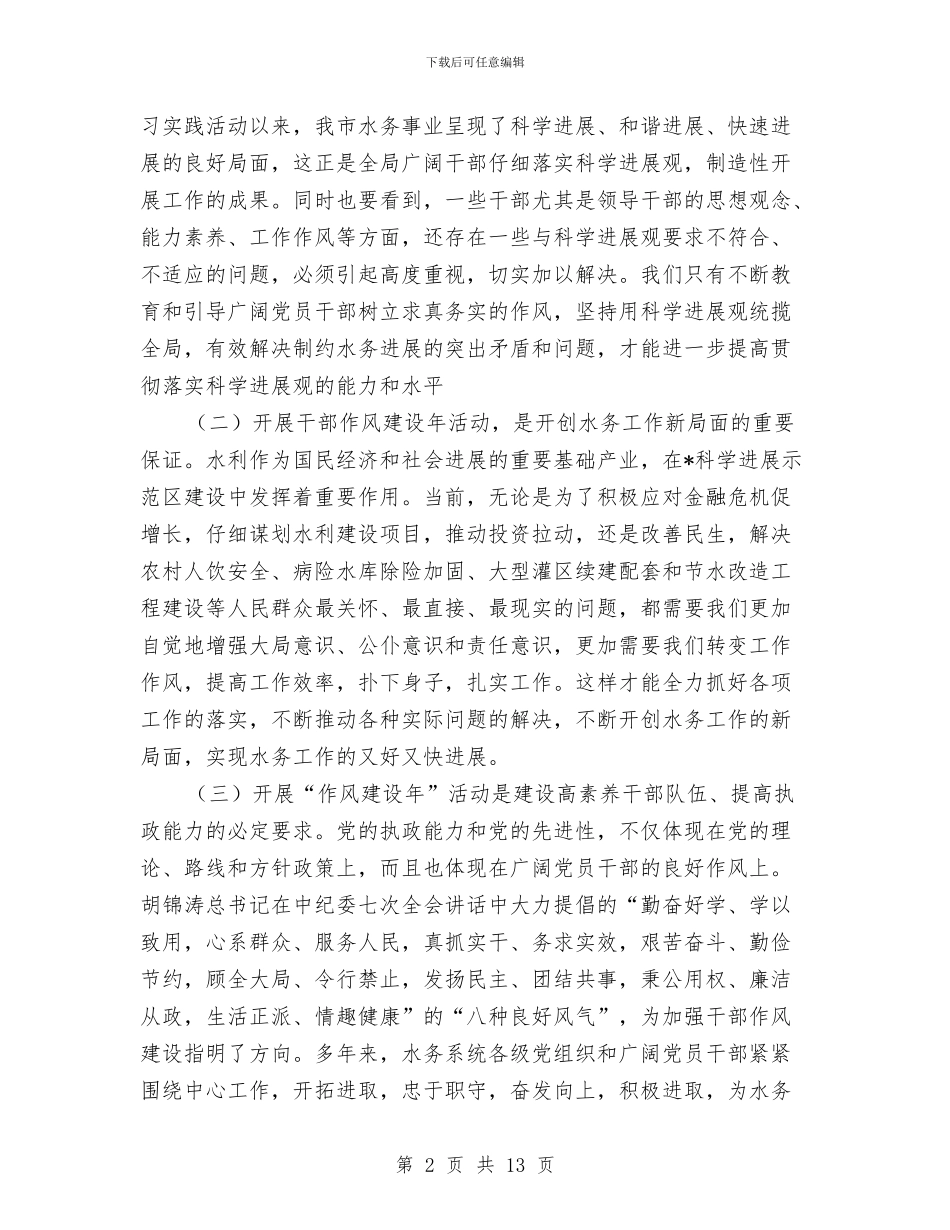 下载后可任意编辑

习实践活动以来，我市水务事业呈现了科学进展、和谐进展、快速进展的良好局面，这正是全局广阔干部仔细落实科学进展观，制造性开展工作的成果。同时也要看到，一些干部尤其是领导干部的思想观念、能力素养、工作作风等方面，还存在一些与科学进展观要求不符合、不适应的问题，必须引起高度重视，切实加以解决。我们只有不断教育和引导广阔党员干部树立求真务实的作风，坚持用科学进展观统揽全局，有效解决制约水务进展的突出矛盾和问题，才能进一步提高贯彻落实科学进展观的能力和水平

（二）开展干部作风建设年活动，是开创水务工作新局面的重要保证。水利作为国民经济和社会进展的重要基础产业，在*科学进展示范区建设中发挥着重要作用。当前，无论是为了积极应对金融危机促增长，仔细谋划水利建设项目，推动投资拉动，还是改善民生，解决农村人饮安全、病险水库除险加固、大型灌区续建配套和节水改造工程建设等人民群众最关怀、最直接、最现实的问题，都需要我们更加自觉地增强大局意识、公仆意识和责任意识，更加需要我们转变工作作风，提高工作效率，扑下身子，扎实工作。这样才能全力抓好各项工作的落实，不断推动各种实际问题的解决，不断开创水务工作的新局面，实现水务工作的又好又快进展。

（三）开展“作风建设年”活动是建设高素养干部队伍、提高执政能力的必定要求。党的执政能力和党的先进性，不仅体现在党的理论、路线和方针政策上，而且也体现在广阔党员干部的良好作风上。胡锦涛总书记在中纪委七次全会讲话中大力提倡的“勤奋好学、学以致用，心系群众、服务人民，真抓实干、务求实效，艰苦奋斗、勤俭节约，顾全大局、令行禁止，发扬民主、团结共事，秉公用权、廉洁从政，生活正派、情趣健康”的“八种良好风气”，为加强干部作风建设指明了方向。多年来，水务系统各级党组织和广阔党员干部紧紧围绕中心工作，开拓进取，忠于职守，奋发向上，积极进取，为水务

第 2 页 共 13 页